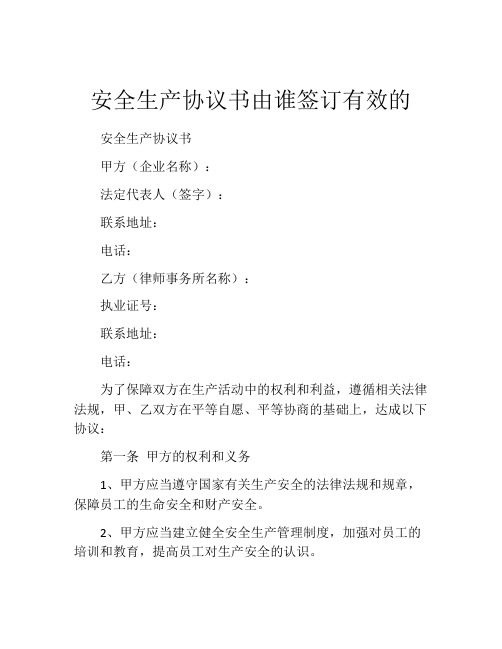 安全生产协议书由谁签订有效的

安全生产协议书

甲方（企业名称）：

法定代表人（签字）：

联系地址：

电话：

乙方（律师事务所名称）：

执业证号：

联系地址：

电话：

为了保障双方在生产活动中的权利和利益，遵循相关法律法规，甲、乙双方在平等自愿、平等协商的基础上，达成以下协议：

第一条 甲方的权利和义务

1、甲方应当遵守国家有关生产安全的法律法规和规章，保障员工的生命安全和财产安全。

2、甲方应当建立健全安全生产管理制度，加强对员工的培训和教育，提高员工对生产安全的认识。